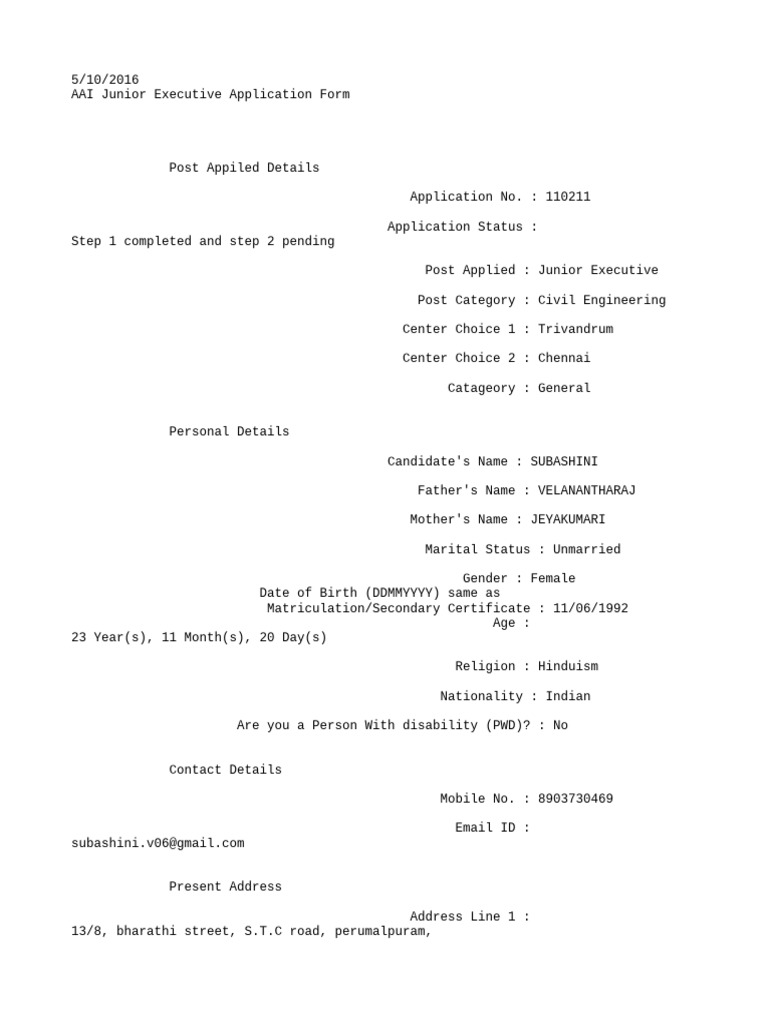 5/10/2016
AAI Junior Executive Application Form

Post Appiled Details

Application No. : 110211

Application Status : Step 1 completed and step 2 pending

Post Applied : Junior Executive

Post Category : Civil Engineering

Center Choice 1 : Trivandrum

Center Choice 2 : Chennai

Catageory : General

Personal Details

Candidate's Name : SUBASHINI

Father's Name : VELANANTHARAJ

Mother's Name : JEYAKUMARI

Marital Status : Unmarried

Gender : Female

Date of Birth (DDMMYYYY) same as Matriculation/Secondary Certificate : 11/06/1992

Age : 23 Year(s), 11 Month(s), 20 Day(s)

Religion : Hinduism

Nationality : Indian

Are you a Person With disability (PWD)? : No

Contact Details

Mobile No. : 8903730469

Email ID : subashini.v06@gmail.com

Present Address

Address Line 1 : 13/8, bharathi street, S.T.C road, perumalpuram,